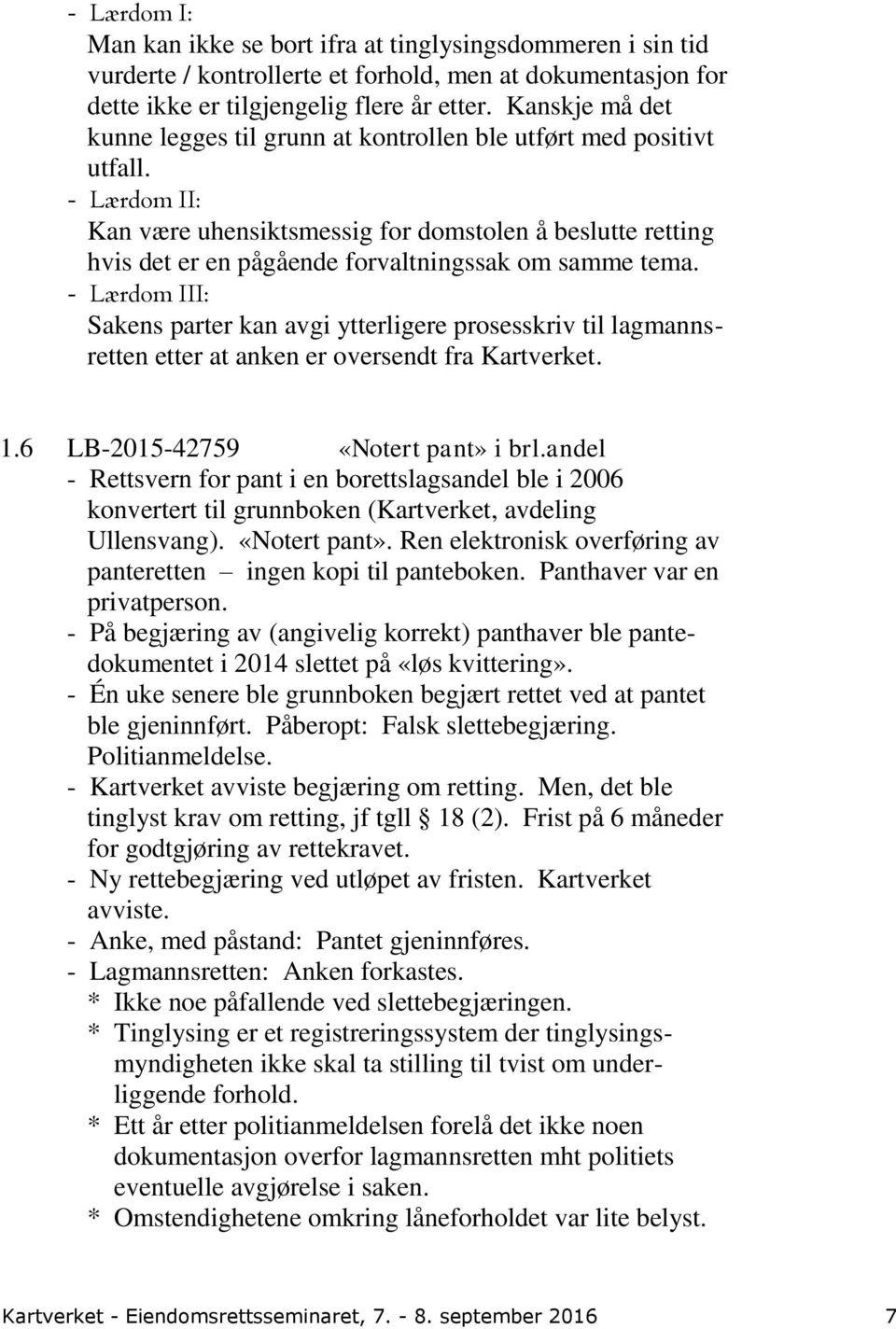 - Lærdom I:
Man kan ikke se bort ifra at tinglysingsdommeren i sin tid vurderte / kontrollerte et forhold, men at dokumentasjon for dette ikke er tilgjengelig flere år etter. Kanskje må det kunne legges til grunn at kontrollen ble utført med positivt utfall.
- Lærdom II:
Kan være uhensiktsmessig for domstolen å beslutte retting hvis det er en pågående forvaltningssak om samme tema.
- Lærdom III:
Sakens parter kan avgi ytterligere prosesskriv til lagmannsretten etter at anken er oversendt fra Kartverket.

1.6 LB-2015-42759 «Notert pant» i brl.andel
- Rettsvern for pant i en borettslagsandel ble i 2006 konvertert til grunnboken (Kartverket, avdeling Ullensvang). «Notert pant». Ren elektronisk overføring av panteretten – ingen kopi til panteboken. Panthaver var en privatperson.
- På begjæring av (angivelig korrekt) panthaver ble pantedokumentet i 2014 slettet på «løs kvittering».
- Én uke senere ble grunnboken begjært rettet ved at pantet ble gjeninnført. Påberopt: Falsk slettebegjæring. Politianmeldelse.
- Kartverket avviste begjæring om retting. Men, det ble tinglyst krav om retting, jf tgll § 18 (2). Frist på 6 måneder for godtgjøring av rettekravet.
- Ny rettebegjæring ved utløpet av fristen. Kartverket avviste.
- Anke, med påstand: Pantet gjeninnføres.
- Lagmannsretten: Anken forkastes.
* Ikke noe påfallende ved slettebegjæringen.
* Tinglysing er et registreringssystem der tinglysingsmyndigheten ikke skal ta stilling til tvist om underliggende forhold.
* Ett år etter politianmeldelsen forelå det ikke noen dokumentasjon overfor lagmannsretten mht politiets eventuelle avgjørelse i saken.
* Omstendighetene omkring låneforholdet var lite belyst.

Kartverket - Eiendomsrettsseminaret, 7. - 8. september 2016 7